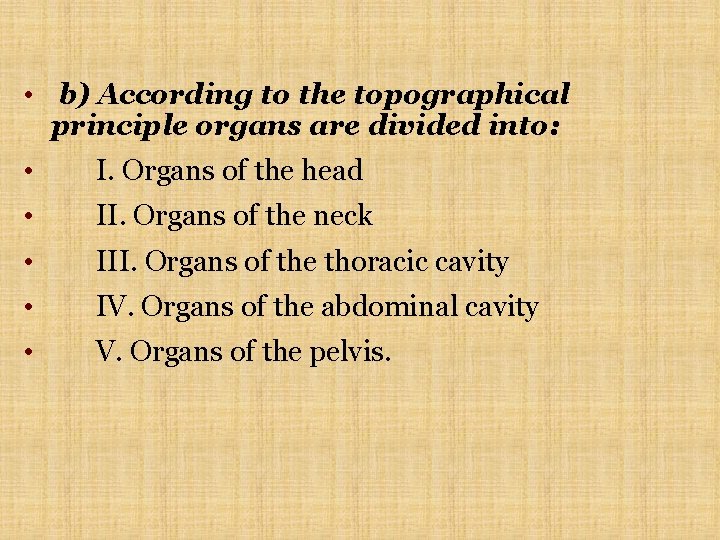 • b) According to the topographical principle organs are divided into:
• I. Organs of the head
• II. Organs of the neck
• III. Organs of the thoracic cavity
• IV. Organs of the abdominal cavity
• V. Organs of the pelvis.